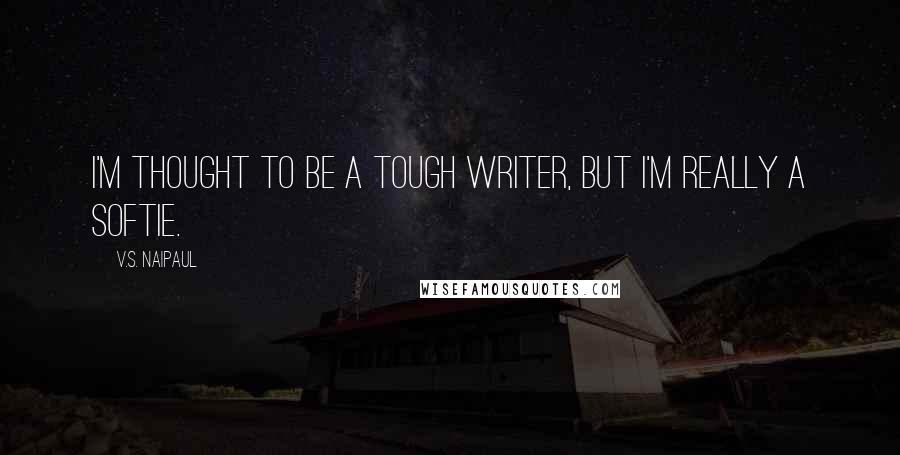 I'M THOUGHT TO BE A TOUGH WRITER, BUT I'M REALLY A SOFTIE.

V.S. NAIPAUL

WISEFAMOUSQUOTES.COM